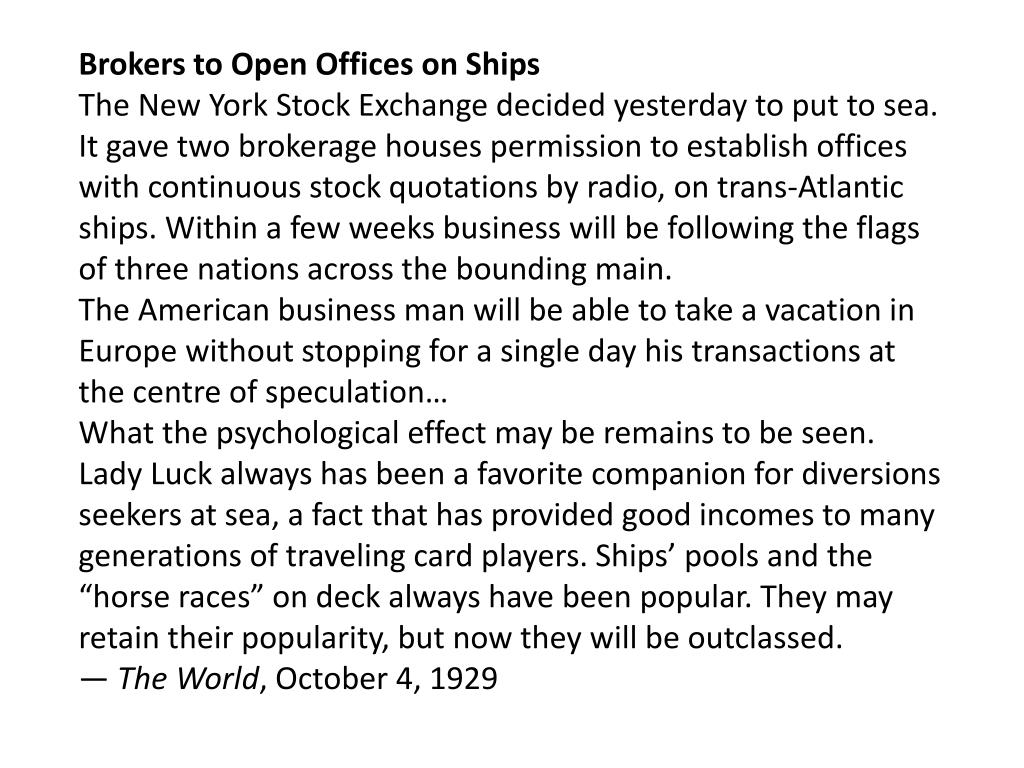 Brokers to Open Offices on Ships
The New York Stock Exchange decided yesterday to put to sea. It gave two brokerage houses permission to establish offices with continuous stock quotations by radio, on trans-Atlantic ships. Within a few weeks business will be following the flags of three nations across the bounding main.
The American business man will be able to take a vacation in Europe without stopping for a single day his transactions at the centre of speculation…
What the psychological effect may be remains to be seen. Lady Luck always has been a favorite companion for diversions seekers at sea, a fact that has provided good incomes to many generations of traveling card players. Ships’ pools and the “horse races” on deck always have been popular. They may retain their popularity, but now they will be outclassed.
— The World, October 4, 1929